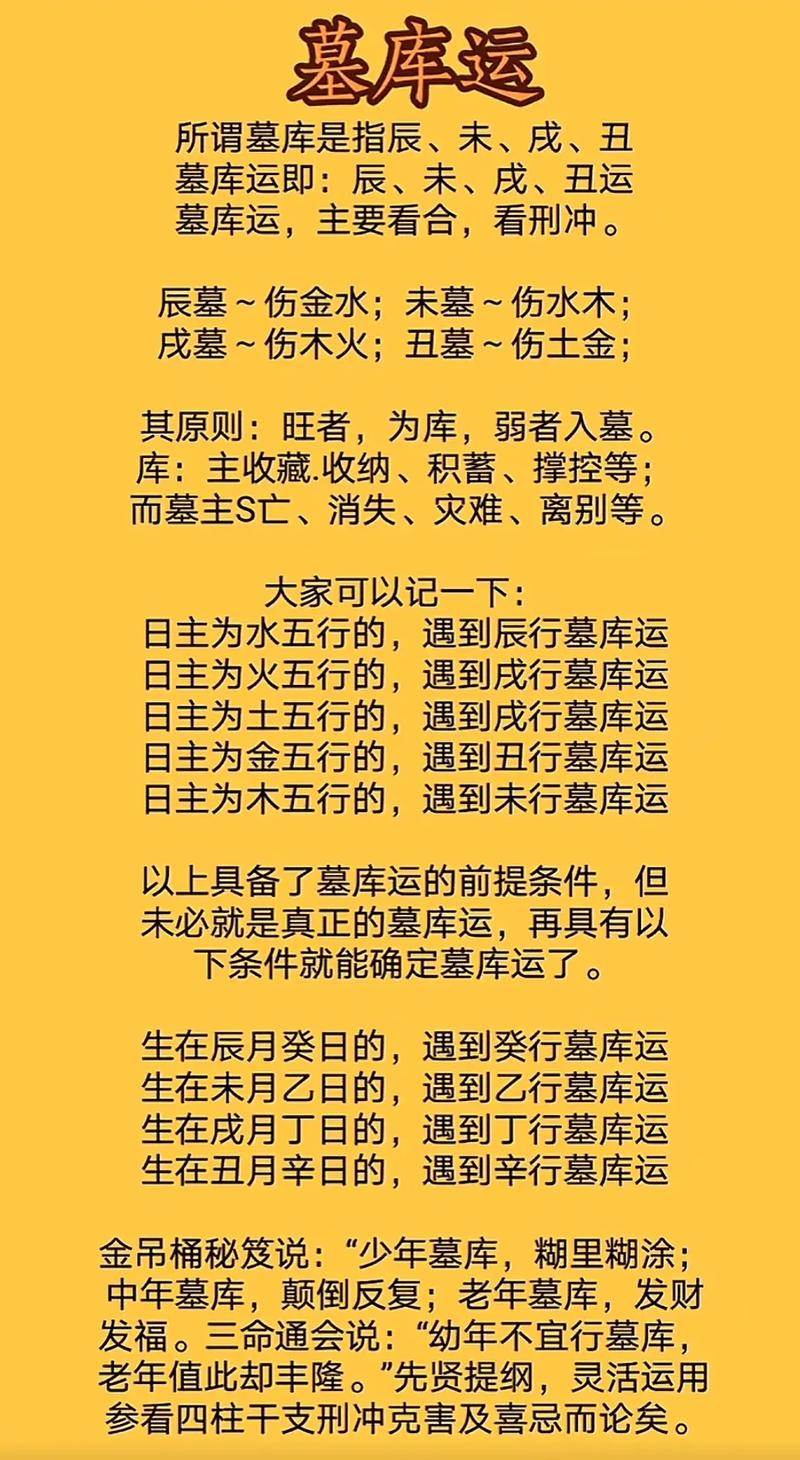 墓库运

所谓墓库是指辰、未、戌、丑
墓库运即：辰、未、戌、丑运
墓库运，主要看合，看刑冲。

辰墓～伤金水；未墓～伤水木；
戌墓～伤木火；丑墓～伤土金；

其原则：旺者，为库，弱者入墓。
库：主收藏.收纳、积蓄、撑控等；
而墓主S亡、消失、灾难、离别等。

大家可以记一下：
日主为水五行的，遇到辰行墓库运
日主为火五行的，遇到戌行墓库运
日主为土五行的，遇到戌行墓库运
日主为金五行的，遇到丑行墓库运
日主为木五行的，遇到未行墓库运

以上具备了墓库运的前提条件，但未必就是真正的墓库运，再具有以下条件就能确定墓库运了。

生在辰月癸日的，遇到癸行墓库运
生在未月乙日的，遇到乙行墓库运
生在戌月丁日的，遇到丁行墓库运
生在丑月辛日的，遇到辛行墓库运

金吊桶秘笈说：“少年墓库，糊里糊涂；中年墓库，颠倒反复；老年墓库，发财发福。三命通会说：“幼年不宜行墓库，老年值此却丰隆。”先贤提纲，灵活运用参看四柱干支刑冲克害及喜忌而论矣。